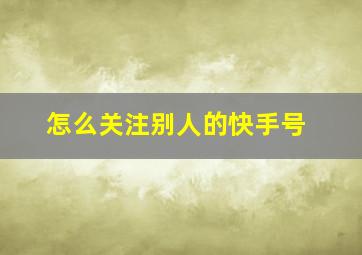 怎么关注别人的快手号